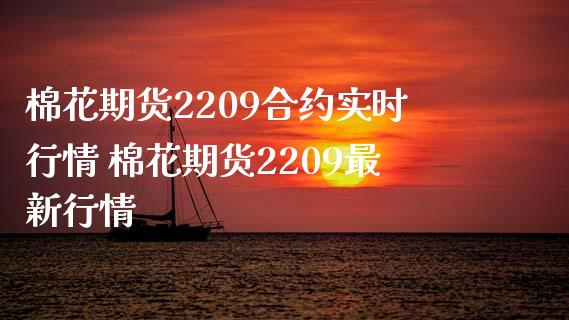 棉花期货2209合约实时行情 棉花期货2209最新行情